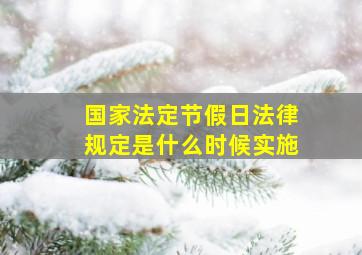 国家法定节假日法律规定是什么时候实施